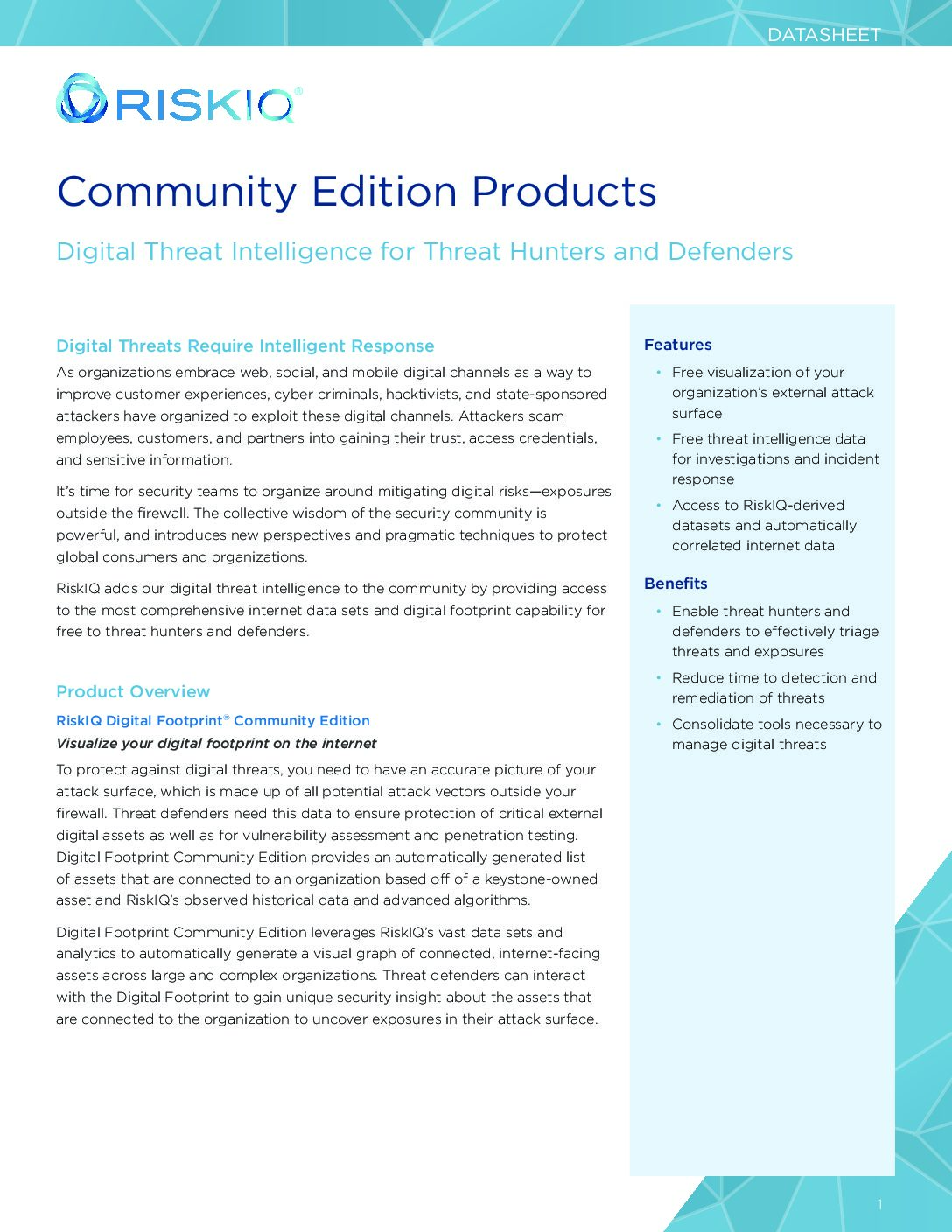 DATASHEET

RISKIQ®

Community Edition Products

Digital Threat Intelligence for Threat Hunters and Defenders

Digital Threats Require Intelligent Response

As organizations embrace web, social, and mobile digital channels as a way to improve customer experiences, cyber criminals, hacktivists, and state-sponsored attackers have organized to exploit these digital channels. Attackers scam employees, customers, and partners into gaining their trust, access credentials, and sensitive information.

It's time for security teams to organize around mitigating digital risks—exposures outside the firewall. The collective wisdom of the security community is powerful, and introduces new perspectives and pragmatic techniques to protect global consumers and organizations.

RiskIQ adds our digital threat intelligence to the community by providing access to the most comprehensive internet data sets and digital footprint capability for free to threat hunters and defenders.

Product Overview

RiskIQ Digital Footprint® Community Edition

Visualize your digital footprint on the internet

To protect against digital threats, you need to have an accurate picture of your attack surface, which is made up of all potential attack vectors outside your firewall. Threat defenders need this data to ensure protection of critical external digital assets as well as for vulnerability assessment and penetration testing. Digital Footprint Community Edition provides an automatically generated list of assets that are connected to an organization based off of a keystone-owned asset and RiskIQ's observed historical data and advanced algorithms.

Digital Footprint Community Edition leverages RiskIQ's vast data sets and analytics to automatically generate a visual graph of connected, internet-facing assets across large and complex organizations. Threat defenders can interact with the Digital Footprint to gain unique security insight about the assets that are connected to the organization to uncover exposures in their attack surface.

Features

• Free visualization of your organization's external attack surface
• Free threat intelligence data for investigations and incident response
• Access to RiskIQ-derived datasets and automatically correlated internet data

Benefits

• Enable threat hunters and defenders to effectively triage threats and exposures
• Reduce time to detection and remediation of threats
• Consolidate tools necessary to manage digital threats

1